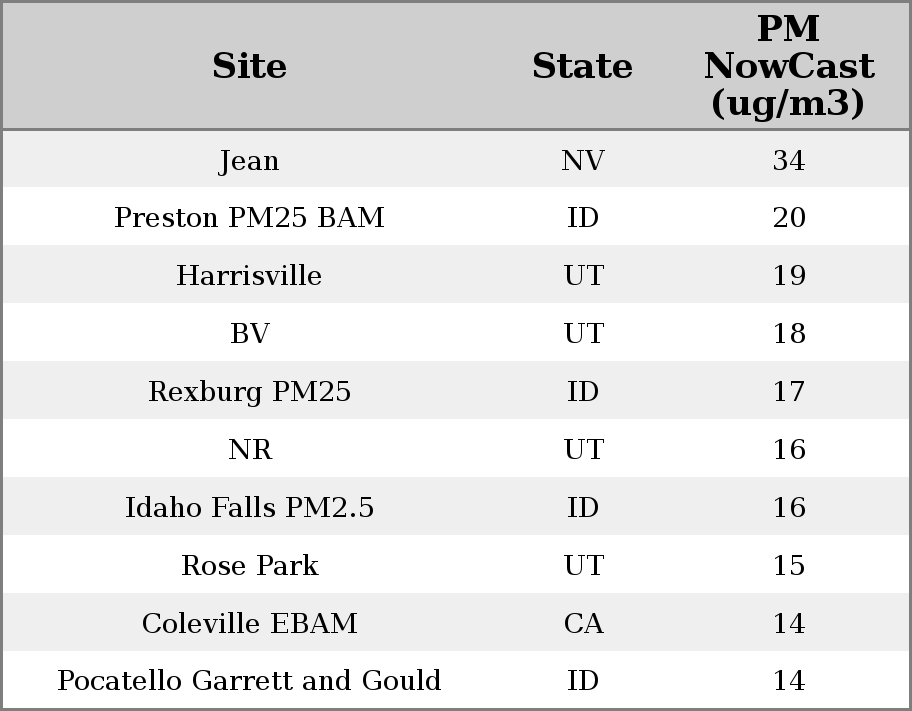 | Site | State | PM NowCast (ug/m3) |
|---|---|---|
| Jean | NV | 34 |
| Preston PM25 BAM | ID | 20 |
| Harrisville | UT | 19 |
| BV | UT | 18 |
| Rexburg PM25 | ID | 17 |
| NR | UT | 16 |
| Idaho Falls PM2.5 | ID | 16 |
| Rose Park | UT | 15 |
| Coleville EBAM | CA | 14 |
| Pocatello Garrett and Gould | ID | 14 |